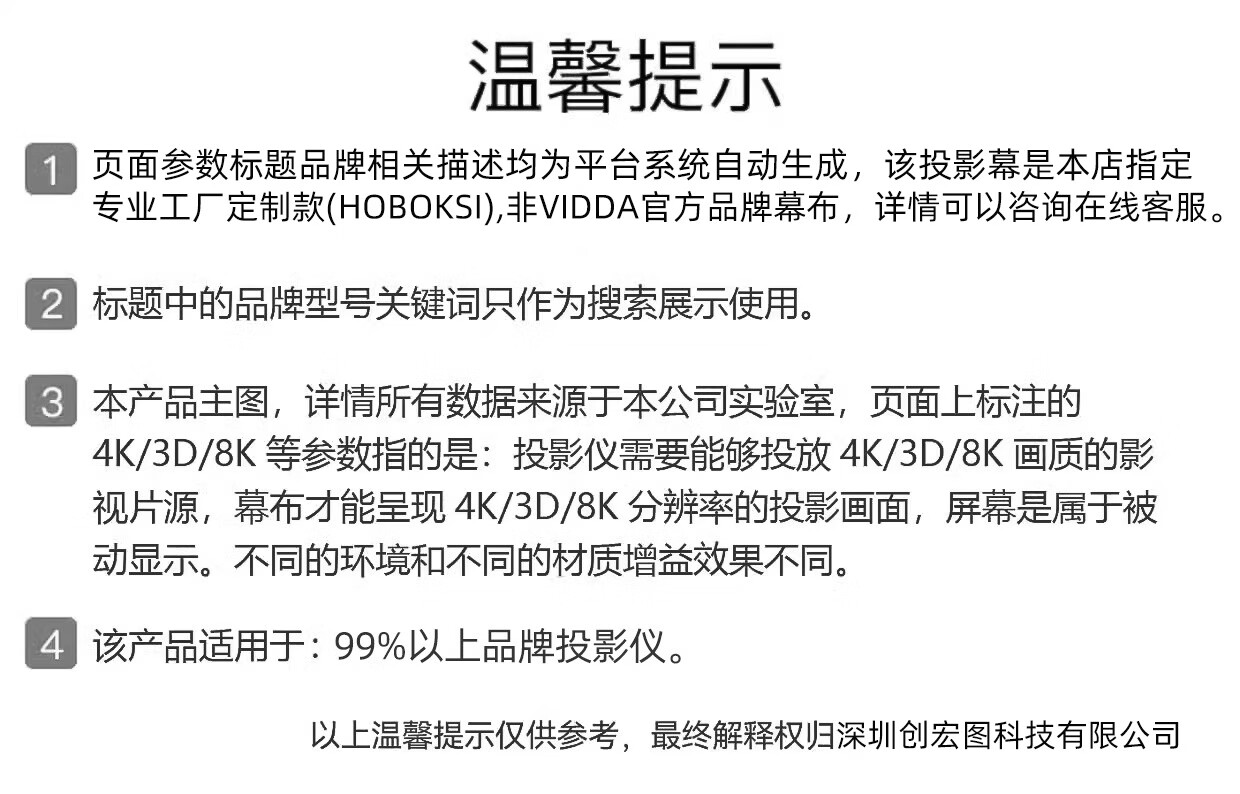 温馨提示

1 页面参数标题品牌相关描述均为平台系统自动生成，该投影幕是本店指定专业工厂定制款(HOBOKSI),非VIDDA官方品牌幕布，详情可以咨询在线客服。

2 标题中的品牌型号关键词只作为搜索展示使用。

3 本产品主图，详情所有数据来源于本公司实验室，页面上标注的4K/3D/8K等参数指的是：投影仪需要能够投放4K/3D/8K画质的影视片源，幕布才能呈现4K/3D/8K分辨率的投影画面，屏幕是属于被动显示。不同的环境和不同的材质增益效果不同。

4 该产品适用于：99%以上品牌投影仪。

以上温馨提示仅供参考，最终解释权归深圳创宏图科技有限公司